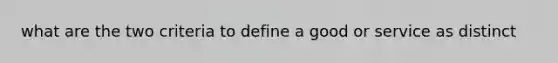 what are the two criteria to define a good or service as distinct